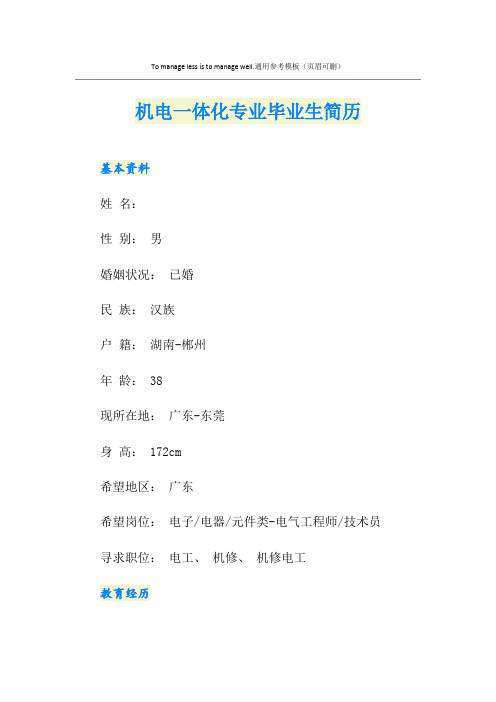 To manage less is to manage well.通用参考模板（页眉可删）

机电一体化专业毕业生简历

基本资料

姓 名：

性 别： 男

婚姻状况： 已婚

民 族： 汉族

户 籍： 湖南-郴州

年 龄： 38

现所在地： 广东-东莞

身 高： 172cm

希望地区： 广东

希望岗位： 电子/电器/元件类-电气工程师/技术员

寻求职位： 电工、 机修、 机修电工

教育经历